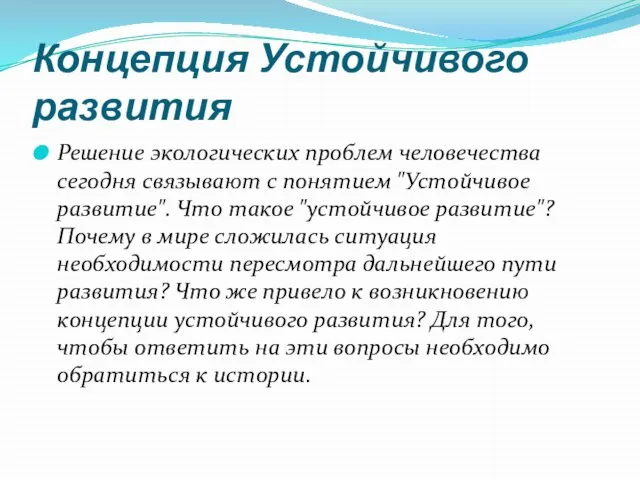 Концепция Устойчивого развития

Решение экологических проблем человечества сегодня связывают с понятием "Устойчивое развитие". Что такое "устойчивое развитие"? Почему в мире сложилась ситуация необходимости пересмотра дальнейшего пути развития? Что же привело к возникновению концепции устойчивого развития? Для того, чтобы ответить на эти вопросы необходимо обратиться к истории.